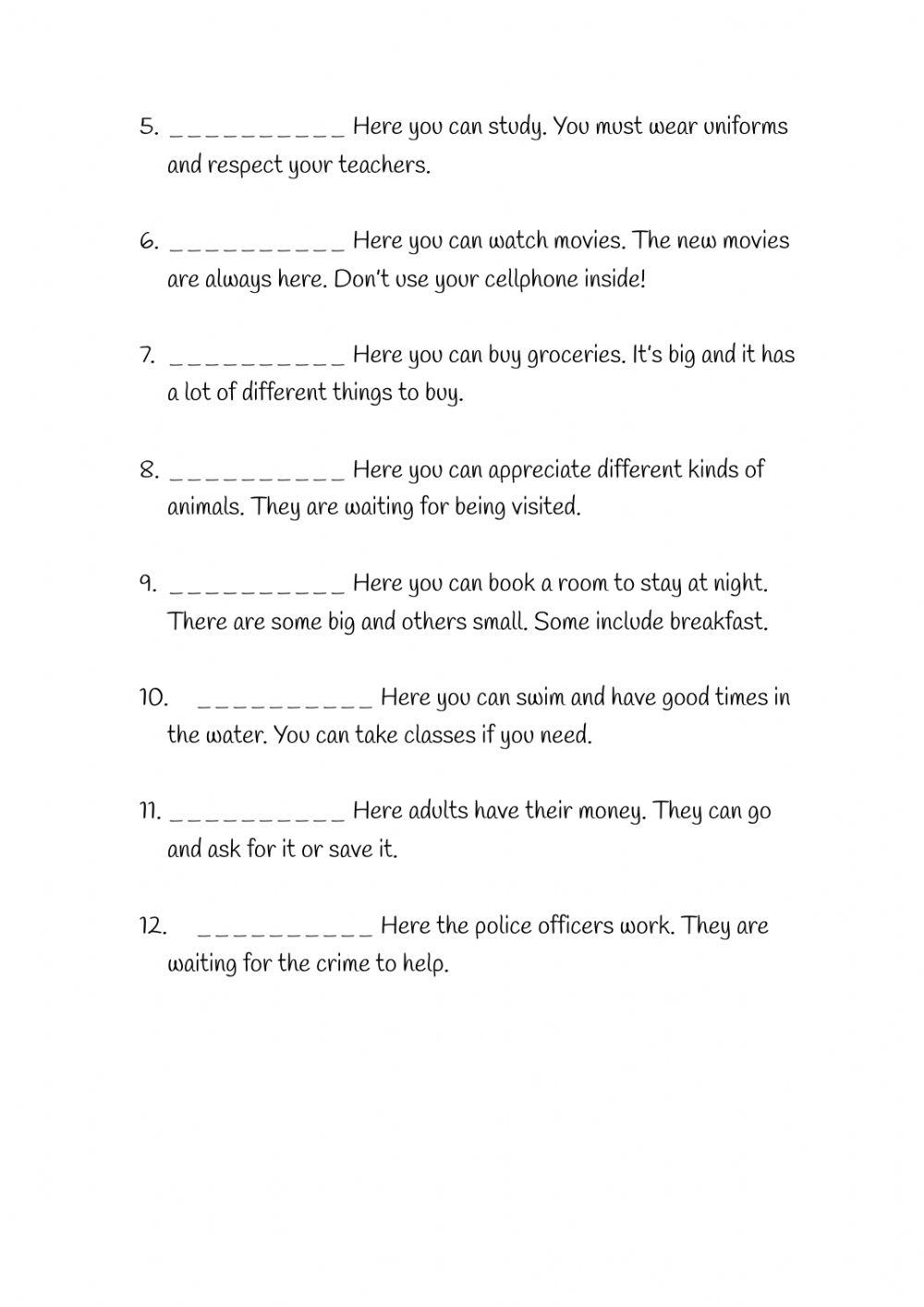 5. __________ Here you can study. You must wear uniforms and respect your teachers.

6. __________ Here you can watch movies. The new movies are always here. Don't use your cellphone inside!

7. __________ Here you can buy groceries. It's big and it has a lot of different things to buy.

8. __________ Here you can appreciate different kinds of animals. They are waiting for being visited.

9. __________ Here you can book a room to stay at night. There are some big and others small. Some include breakfast.

10. __________ Here you can swim and have good times in the water. You can take classes if you need.

11. __________ Here adults have their money. They can go and ask for it or save it.

12. __________ Here the police officers work. They are waiting for the crime to help.